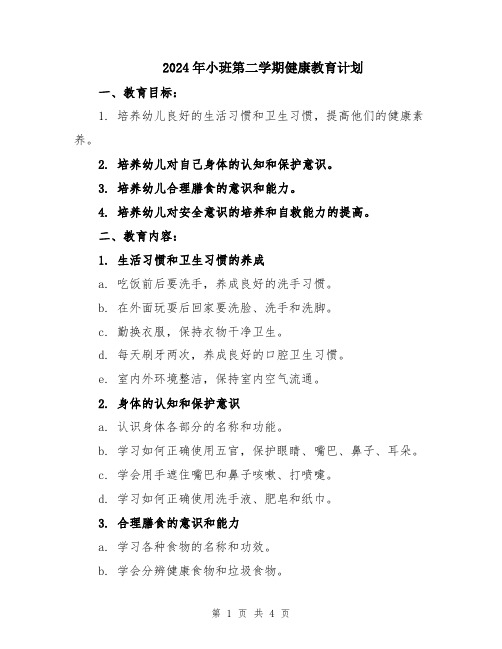 2024年小班第二学期健康教育计划

一、教育目标：

1. 培养幼儿良好的生活习惯和卫生习惯，提高他们的健康素养。

2. 培养幼儿对自己身体的认知和保护意识。

3. 培养幼儿合理膳食的意识和能力。

4. 培养幼儿对安全意识的培养和自救能力的提高。

二、教育内容：

1. 生活习惯和卫生习惯的养成

a. 吃饭前后要洗手，养成良好的洗手习惯。

b. 在外面玩耍后回家要洗脸、洗手和洗脚。

c. 勤换衣服，保持衣物干净卫生。

d. 每天刷牙两次，养成良好的口腔卫生习惯。

e. 室内外环境整洁，保持室内空气流通。

2. 身体的认知和保护意识

a. 认识身体各部分的名称和功能。

b. 学习如何正确使用五官，保护眼睛、嘴巴、鼻子、耳朵。

c. 学会用手遮住嘴巴和鼻子咳嗽、打喷嚏。

d. 学习如何正确使用洗手液、肥皂和纸巾。

3. 合理膳食的意识和能力

a. 学习各种食物的名称和功效。

b. 学会分辨健康食物和垃圾食物。

第 1 页 共 4 页